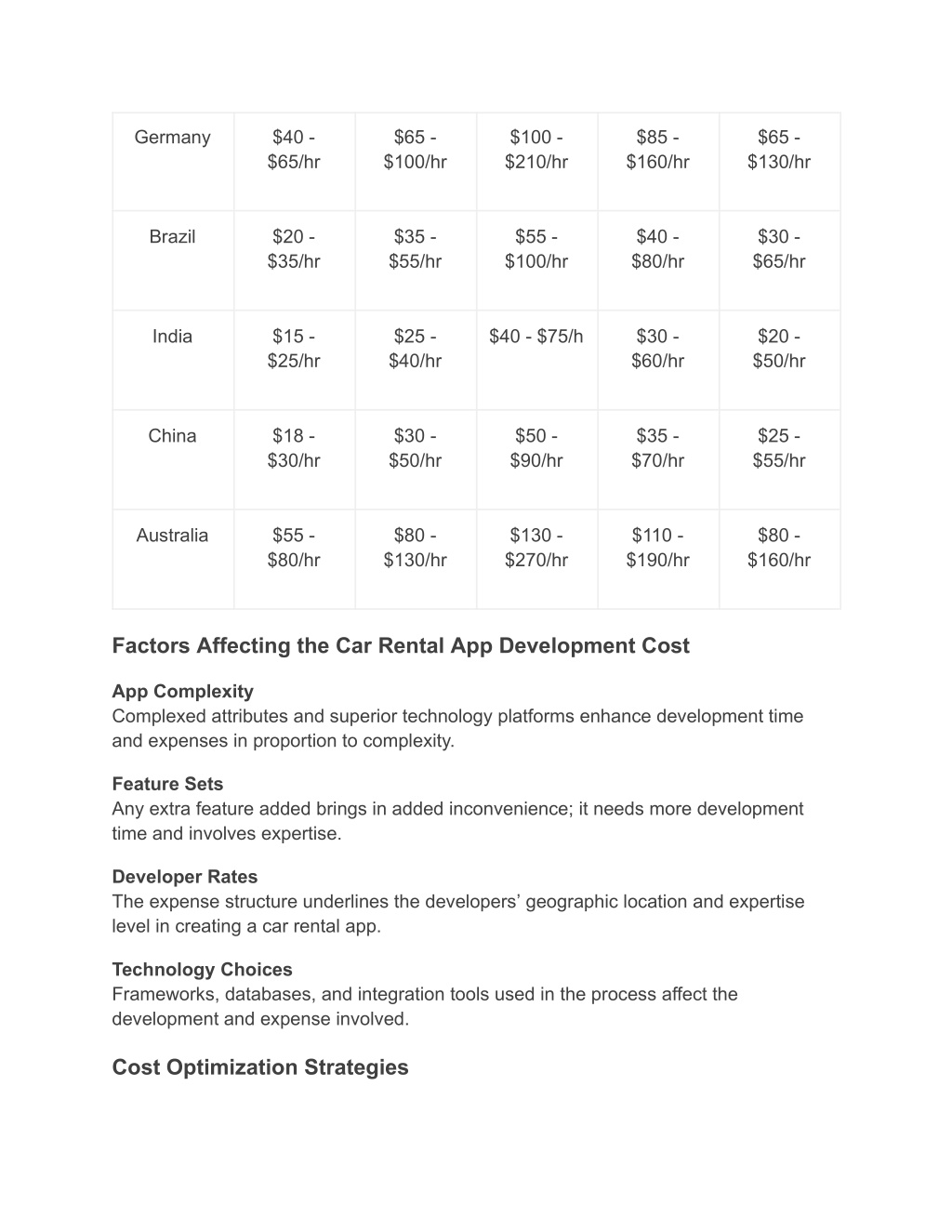 | | | | | | |
|---|---|---|---|---|---|
| Germany | \$40 - \$65/hr | \$65 - \$100/hr | \$100 - \$210/hr | \$85 - \$160/hr | \$65 - \$130/hr |
| Brazil | \$20 - \$35/hr | \$35 - \$55/hr | \$55 - \$100/hr | \$40 - \$80/hr | \$30 - \$65/hr |
| India | \$15 - \$25/hr | \$25 - \$40/hr | \$40 - \$75/h | \$30 - \$60/hr | \$20 - \$50/hr |
| China | \$18 - \$30/hr | \$30 - \$50/hr | \$50 - \$90/hr | \$35 - \$70/hr | \$25 - \$55/hr |
| Australia | \$55 - \$80/hr | \$80 - \$130/hr | \$130 - \$270/hr | \$110 - \$190/hr | \$80 - \$160/hr |

Factors Affecting the Car Rental App Development Cost

App Complexity
Complexed attributes and superior technology platforms enhance development time and expenses in proportion to complexity.

Feature Sets
Any extra feature added brings in added inconvenience; it needs more development time and involves expertise.

Developer Rates
The expense structure underlines the developers’ geographic location and expertise level in creating a car rental app.

Technology Choices
Frameworks, databases, and integration tools used in the process affect the development and expense involved.

Cost Optimization Strategies